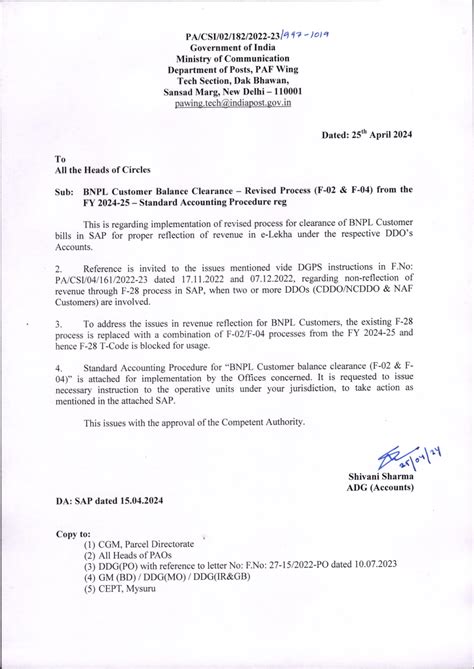 PA/CSI/02/182/2022-23/997-1019
Government of India
Ministry of Communication
Department of Posts, PAF Wing
Tech Section, Dak Bhawan,
Sansad Marg, New Delhi – 110001
pawing.tech@indiapost.gov.in

Dated: 25th April 2024

To
All the Heads of Circles

Sub: BNPL Customer Balance Clearance – Revised Process (F-02 & F-04) from the FY 2024-25 – Standard Accounting Procedure reg

This is regarding implementation of revised process for clearance of BNPL Customer bills in SAP for proper reflection of revenue in e-Lekha under the respective DDO's Accounts.

2. Reference is invited to the issues mentioned vide DGPS instructions in F.No: PA/CSI/04/161/2022-23 dated 17.11.2022 and 07.12.2022, regarding non-reflection of revenue through F-28 process in SAP, when two or more DDOs (CDDO/NCDDO & NAF Customers) are involved.

3. To address the issues in revenue reflection for BNPL Customers, the existing F-28 process is replaced with a combination of F-02/F-04 processes from the FY 2024-25 and hence F-28 T-Code is blocked for usage.

4. Standard Accounting Procedure for "BNPL Customer balance clearance (F-02 & F-04)" is attached for implementation by the Offices concerned. It is requested to issue necessary instruction to the operative units under your jurisdiction, to take action as mentioned in the attached SAP.

This issues with the approval of the Competent Authority.

25/04/24
Shivani Sharma
ADG (Accounts)

DA: SAP dated 15.04.2024

Copy to:
(1) CGM, Parcel Directorate
(2) All Heads of PAOs
(3) DDG(PO) with reference to letter No: F.No: 27-15/2022-PO dated 10.07.2023
(4) GM (BD) / DDG(MO) / DDG(IR&GB)
(5) CEPT, Mysuru